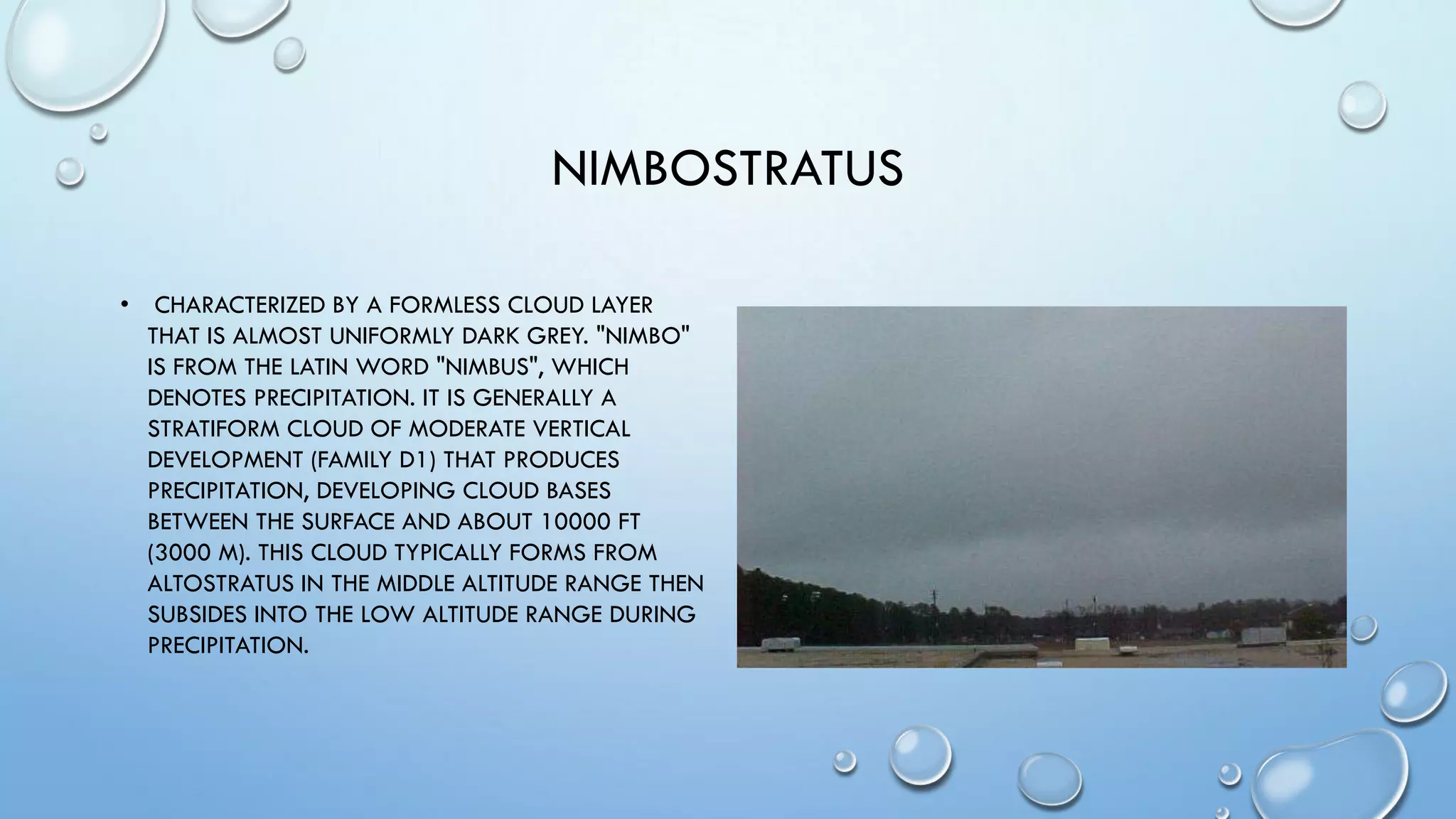 NIMBOSTRATUS

• CHARACTERIZED BY A FORMLESS CLOUD LAYER THAT IS ALMOST UNIFORMLY DARK GREY. "NIMBO" IS FROM THE LATIN WORD "NIMBUS", WHICH DENOTES PRECIPITATION. IT IS GENERALLY A STRATIFORM CLOUD OF MODERATE VERTICAL DEVELOPMENT (FAMILY D1) THAT PRODUCES PRECIPITATION, DEVELOPING CLOUD BASES BETWEEN THE SURFACE AND ABOUT 10000 FT (3000 M). THIS CLOUD TYPICALLY FORMS FROM ALTOSTRATUS IN THE MIDDLE ALTITUDE RANGE THEN SUBSIDES INTO THE LOW ALTITUDE RANGE DURING PRECIPITATION.